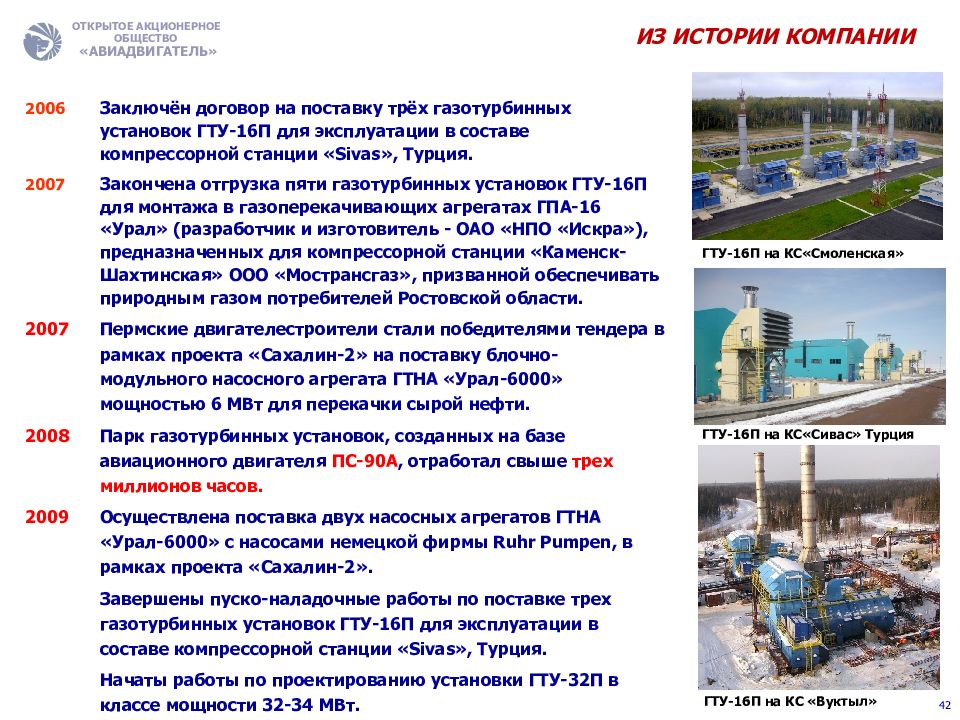 ОТКРЫТОЕ АКЦИОНЕРНОЕ ОБЩЕСТВО «АВИАДВИГАТЕЛЬ»

ИЗ ИСТОРИИ КОМПАНИИ

2006 Заключён договор на поставку трёх газотурбинных установок ГТУ-16П для эксплуатации в составе компрессорной станции «Sivas», Турция.

2007 Закончена отгрузка пяти газотурбинных установок ГТУ-16П для монтажа в газоперекачивающих агрегатах ГПА-16 «Урал» (разработчик и изготовитель - ОАО «НПО «Искра»), предназначенных для компрессорной станции «Каменск-Шахтинская» ООО «Мострансгаз», призванной обеспечивать природным газом потребителей Ростовской области.

2007 Пермские двигателестроители стали победителями тендера в рамках проекта «Сахалин-2» на поставку блочно-модульного насосного агрегата ГТНА «Урал-6000» мощностью 6 МВт для перекачки сырой нефти.

2008 Парк газотурбинных установок, созданных на базе авиационного двигателя ПС-90А, отработал свыше трех миллионов часов.

2009 Осуществлена поставка двух насосных агрегатов ГТНА «Урал-6000» с насосами немецкой фирмы Ruhr Pumpen, в рамках проекта «Сахалин-2».

Завершены пуско-наладочные работы по поставке трех газотурбинных установок ГТУ-16П для эксплуатации в составе компрессорной станции «Sivas», Турция.

Начаты работы по проектированию установки ГТУ-32П в классе мощности 32-34 МВт.

ГТУ-16П на КС«Смоленская»

ГТУ-16П на КС«Сивас» Турция

ГТУ-16П на КС «Вуктыл»

42